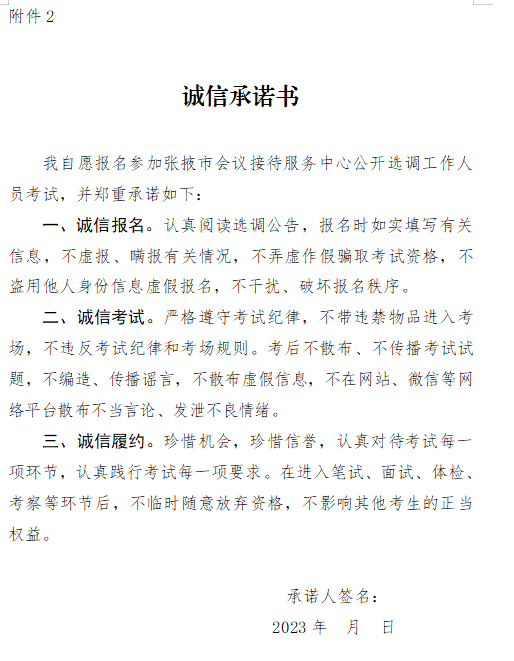 附件 2

诚信承诺书

我自愿报名参加张掖市会议接待服务中心公开选调工作人员考试，并郑重承诺如下：

一、诚信报名。认真阅读选调公告，报名时如实填写有关信息，不虚报、瞒报有关情况，不弄虚作假骗取考试资格，不盗用他人身份信息虚假报名，不干扰、破坏报名秩序。

二、诚信考试。严格遵守考试纪律，不带违禁物品进入考场，不违反考试纪律和考场规则。考后不散布、不传播考试试题，不编造、传播谣言，不散布虚假信息，不在网站、微信等网络平台散布不当言论、发泄不良情绪。

三、诚信履约。珍惜机会，珍惜信誉，认真对待考试每一项环节，认真践行考试每一项要求。在进入笔试、面试、体检、考察等环节后，不临时随意放弃资格，不影响其他考生的正当权益。

承诺人签名：

2023 年　月　日